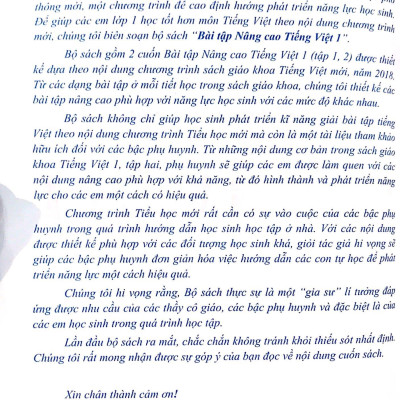 thông mới, một chương trình đề cao định hướng phát triển năng lực học sinh. Để giúp các em lớp 1 học tốt hơn môn Tiếng Việt theo nội dung chương trình mới, chúng tôi biên soạn bộ sách "Bài tập Nâng cao Tiếng Việt 1".

Bộ sách gồm 2 cuốn Bài tập Nâng cao Tiếng Việt 1 (tập 1, 2) được thiết kế dựa theo nội dung chương trình sách giáo khoa Tiếng Việt mới, năm 2018. Từ các dạng bài tập ở mỗi tiết học trong sách giáo khoa, chúng tôi thiết kế các bài tập nâng cao phù hợp với năng lực học sinh với các mức độ khác nhau.

Bộ sách không chỉ giúp học sinh phát triển kĩ năng giải bài tập tiếng Việt theo nội dung chương trình Tiểu học mới mà còn là một tài liệu tham khảo hữu ích đối với các bậc phụ huynh. Từ những nội dung cơ bản trong sách giáo khoa Tiếng Việt 1, tập hai, phụ huynh sẽ giúp các em được làm quen với các nội dung nâng cao phù hợp với khả năng, từ đó hình thành và phát triển năng lực cho các em một cách có hiệu quả.

Chương trình Tiểu học mới rất cần có sự vào cuộc của các bậc phụ huynh trong quá trình hướng dẫn học sinh học tập ở nhà. Với các nội dung được thiết kế phù hợp với các đối tượng học sinh khá, giỏi tác giả hi vọng sẽ giúp các bậc phụ huynh đơn giản hóa việc hướng dẫn các con tự học để phát triển năng lực một cách hiệu quả.

Chúng tôi hi vọng rằng, Bộ sách thực sự là một "gia sư" lí tưởng đáp ứng được nhu cầu của các thầy cô giáo, các bậc phụ huynh và đặc biệt là của các em học sinh trong quá trình học tập.

Lần đầu bộ sách ra mắt, chắc chắn không tránh khỏi thiếu sót nhất định. Chúng tôi rất mong nhận được sự góp ý của bạn đọc về nội dung cuốn sách.

Xin chân thành cảm ơn!